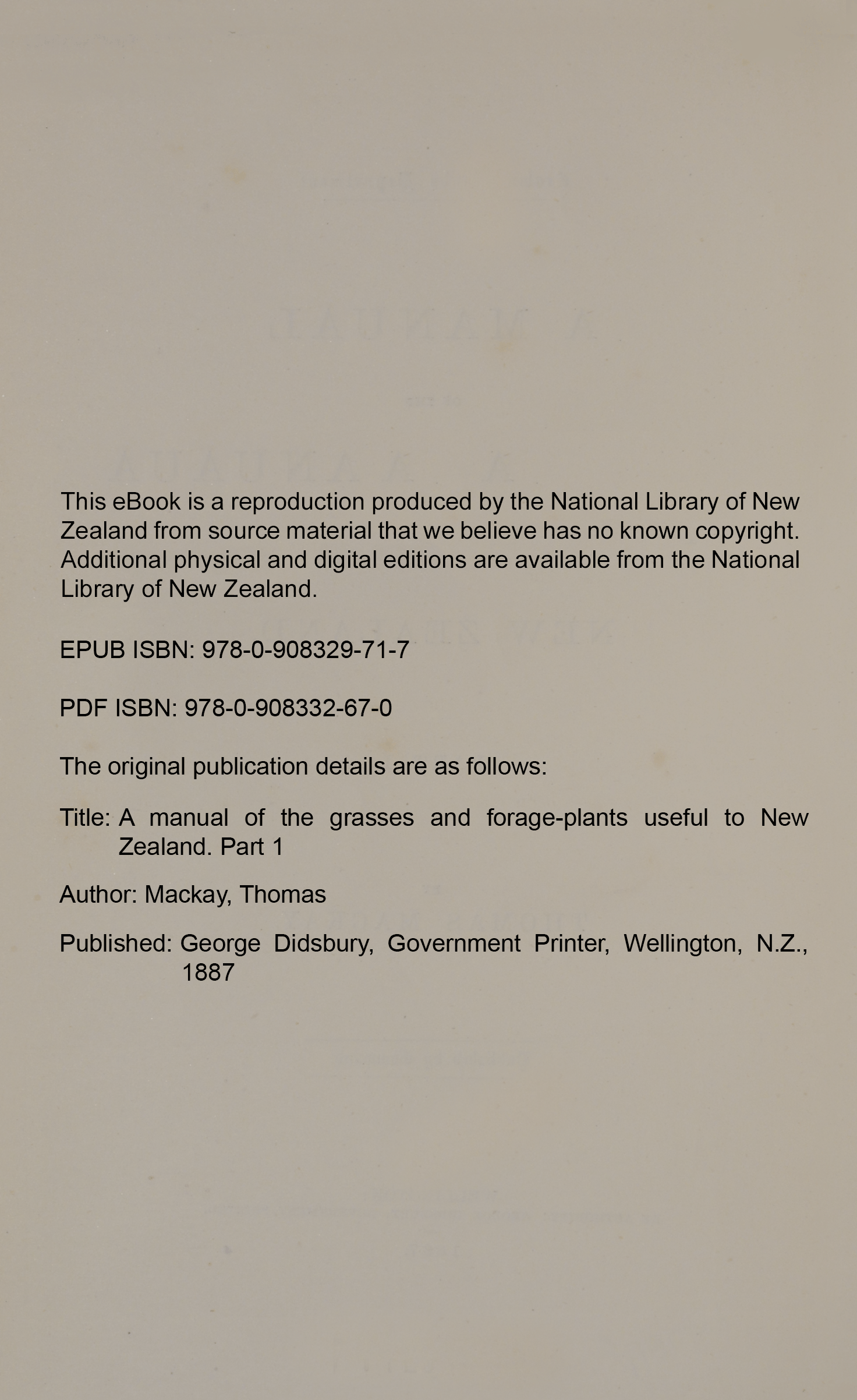 This eBook is a reproduction produced by the National Library of New Zealand from source material that we believe has no known copyright. Additional physical and digital editions are available from the National Library of New Zealand.

EPUB ISBN: 978-0-908329-71-7

PDF ISBN: 978-0-908332-67-0

The original publication details are as follows:

Title: A manual of the grasses and forage-plants useful to New Zealand. Part 1

Author: Mackay, Thomas

Published: George Didsbury, Government Printer, Wellington, N.Z., 1887